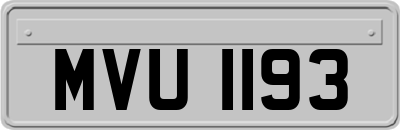 MVU 1193